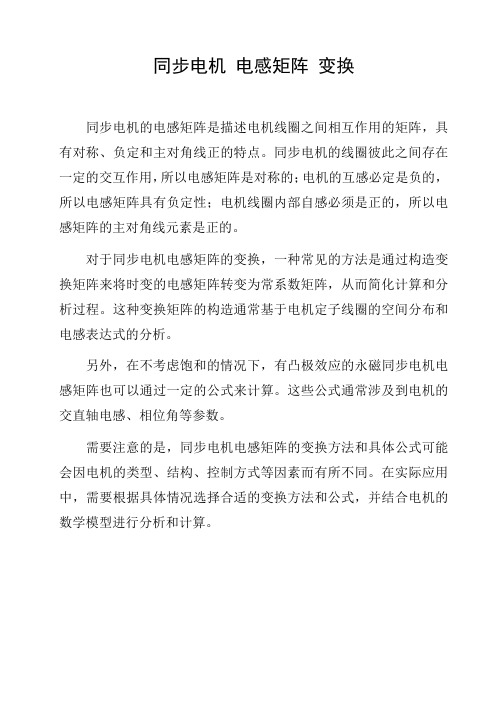 同步电机 电感矩阵 变换

同步电机的电感矩阵是描述电机线圈之间相互作用的矩阵，具有对称、负定和主对角线正的特点。同步电机的线圈彼此之间存在一定的交互作用，所以电感矩阵是对称的；电机的互感必定是负的，所以电感矩阵具有负定性；电机线圈内部自感必须是正的，所以电感矩阵的主对角线元素是正的。

对于同步电机电感矩阵的变换，一种常见的方法是通过构造变换矩阵来将时变的电感矩阵转变为常系数矩阵，从而简化计算和分析过程。这种变换矩阵的构造通常基于电机定子线圈的空间分布和电感表达式的分析。

另外，在不考虑饱和的情况下，有凸极效应的永磁同步电机电感矩阵也可以通过一定的公式来计算。这些公式通常涉及到电机的交直轴电感、相位角等参数。

需要注意的是，同步电机电感矩阵的变换方法和具体公式可能会因电机的类型、结构、控制方式等因素而有所不同。在实际应用中，需要根据具体情况选择合适的变换方法和公式，并结合电机的数学模型进行分析和计算。